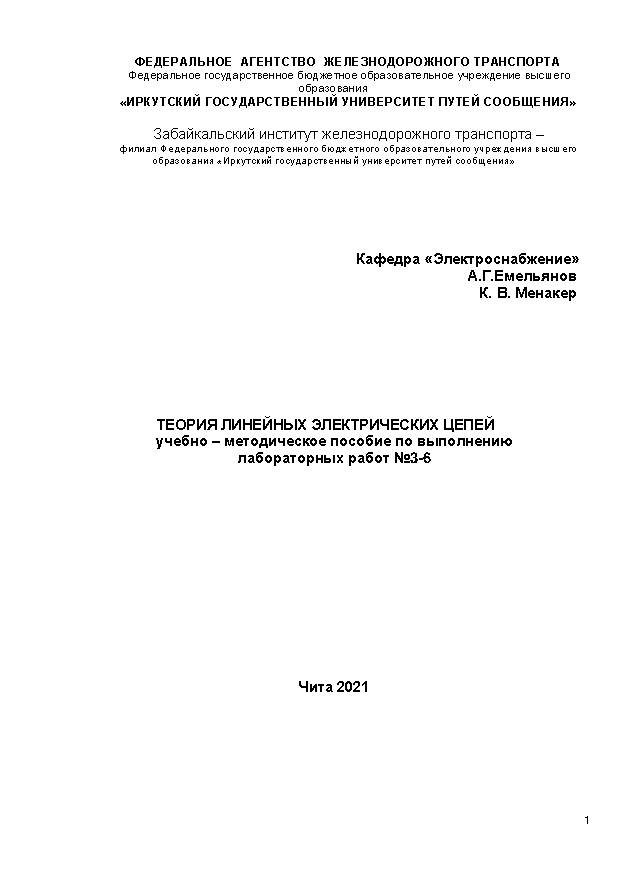 ФЕДЕРАЛЬНОЕ АГЕНТСТВО ЖЕЛЕЗНОДОРОЖНОГО ТРАНСПОРТА
Федеральное государственное бюджетное образовательное учреждение высшего образования
«ИРКУТСКИЙ ГОСУДАРСТВЕННЫЙ УНИВЕРСИТЕТ ПУТЕЙ СООБЩЕНИЯ»

Забайкальский институт железнодорожного транспорта –
филиал Федерального государственного бюджетного образовательного учреждения высшего образования «Иркутский государственный университет путей сообщения»

Кафедра «Электроснабжение»
А.Г.Емельянов
К. В. Менакер

ТЕОРИЯ ЛИНЕЙНЫХ ЭЛЕКТРИЧЕСКИХ ЦЕПЕЙ
учебно – методическое пособие по выполнению лабораторных работ №3-6

Чита 2021

1